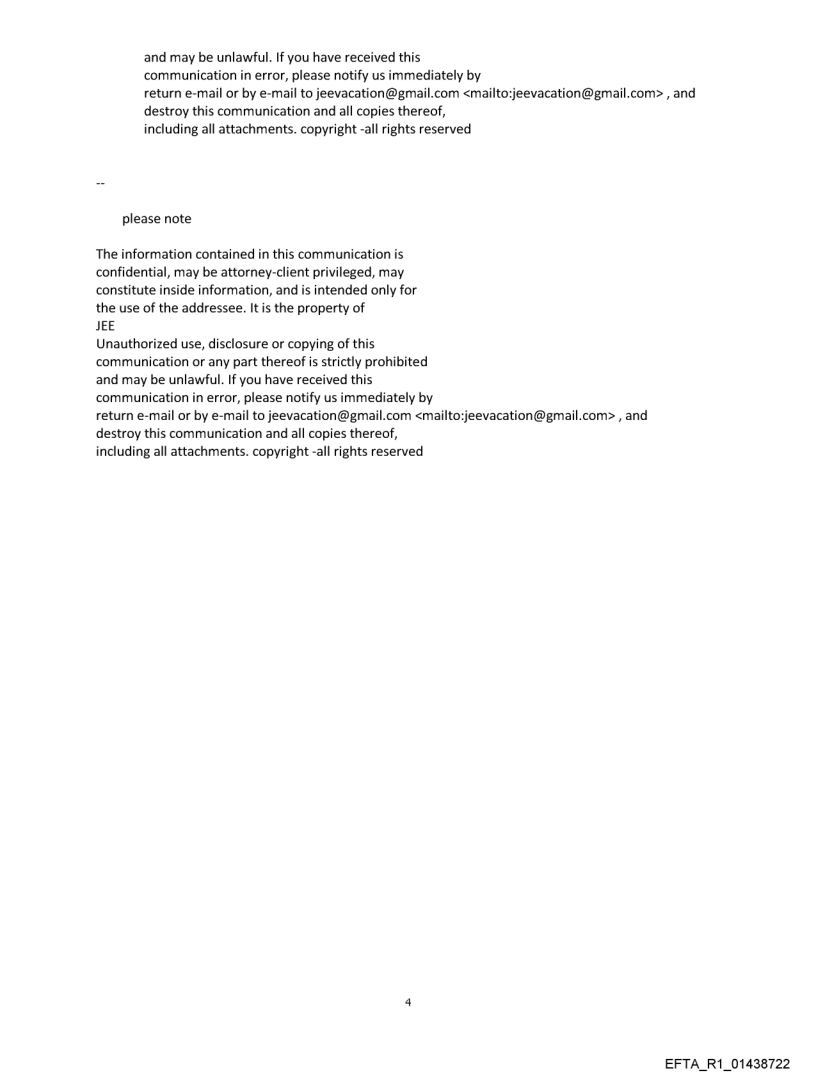 and may be unlawful. If you have received this communication in error, please notify us immediately by return e-mail or by e-mail to jeevacation@gmail.com <mailto:jeevacation@gmail.com> , and destroy this communication and all copies thereof, including all attachments. copyright -all rights reserved

--

please note

The information contained in this communication is confidential, may be attorney-client privileged, may constitute inside information, and is intended only for the use of the addressee. It is the property of JEE
Unauthorized use, disclosure or copying of this communication or any part thereof is strictly prohibited and may be unlawful. If you have received this communication in error, please notify us immediately by return e-mail or by e-mail to jeevacation@gmail.com <mailto:jeevacation@gmail.com> , and destroy this communication and all copies thereof, including all attachments. copyright -all rights reserved

4

EFTA_R1_01438722